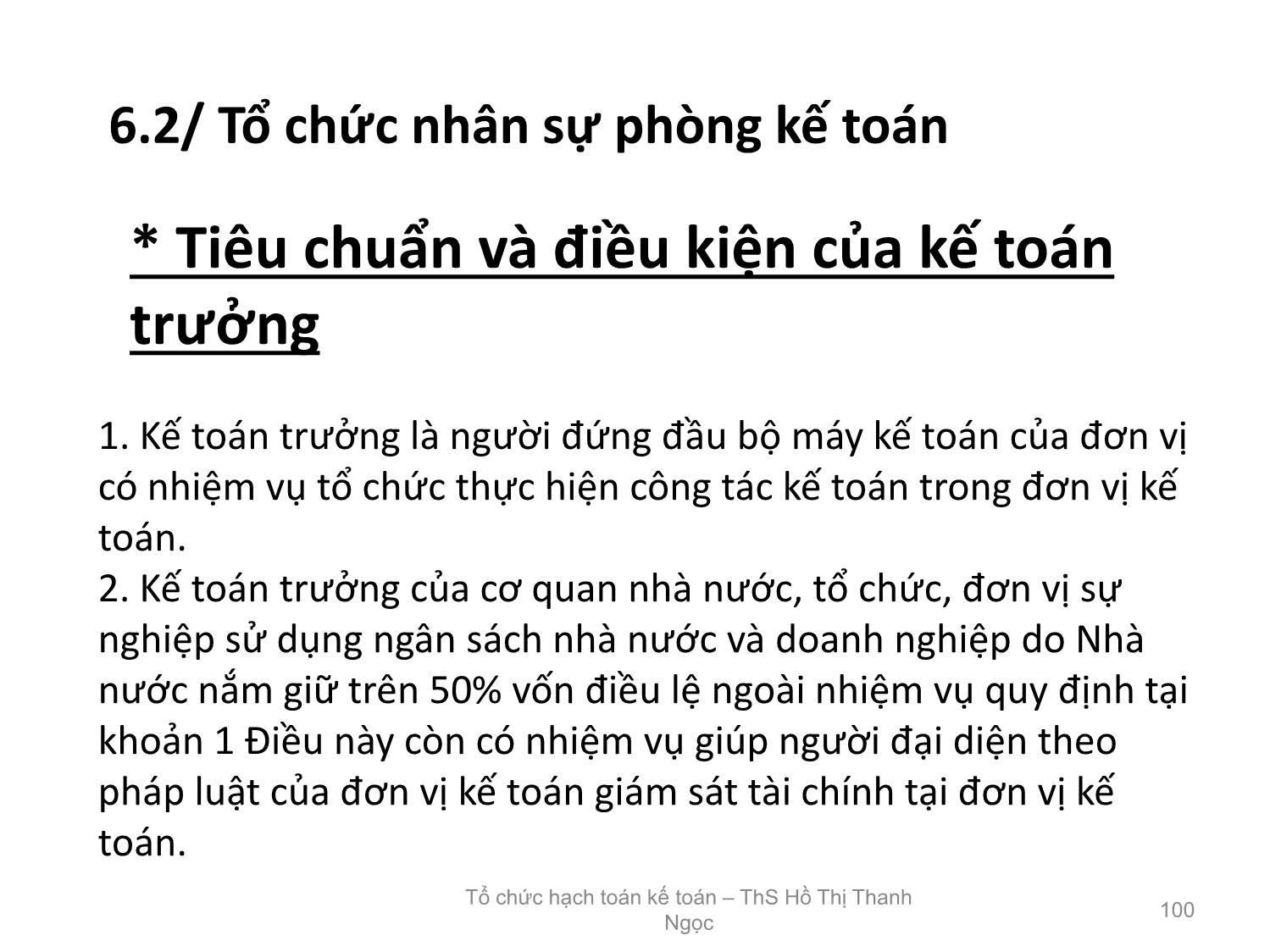 6.2/ Tổ chức nhân sự phòng kế toán

* Tiêu chuẩn và điều kiện của kế toán trưởng

1. Kế toán trưởng là người đứng đầu bộ máy kế toán của đơn vị có nhiệm vụ tổ chức thực hiện công tác kế toán trong đơn vị kế toán.
2. Kế toán trưởng của cơ quan nhà nước, tổ chức, đơn vị sự nghiệp sử dụng ngân sách nhà nước và doanh nghiệp do Nhà nước nắm giữ trên 50% vốn điều lệ ngoài nhiệm vụ quy định tại khoản 1 Điều này còn có nhiệm vụ giúp người đại diện theo pháp luật của đơn vị kế toán giám sát tài chính tại đơn vị kế toán.

Tổ chức hạch toán kế toán – ThS Hồ Thị Thanh Ngọc

100